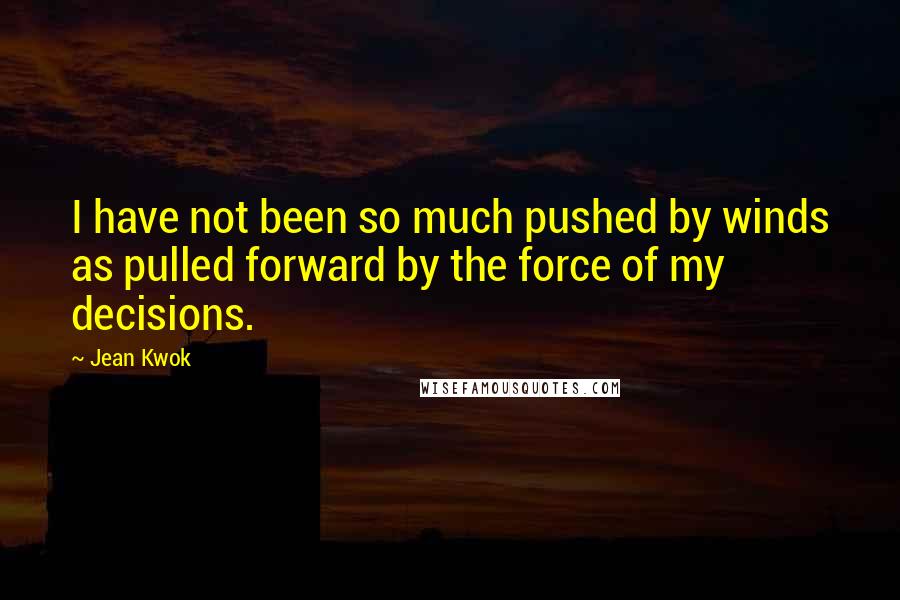 I have not been so much pushed by winds as pulled forward by the force of my decisions.

~ Jean Kwok

WISEFAMOUSQUOTES.COM